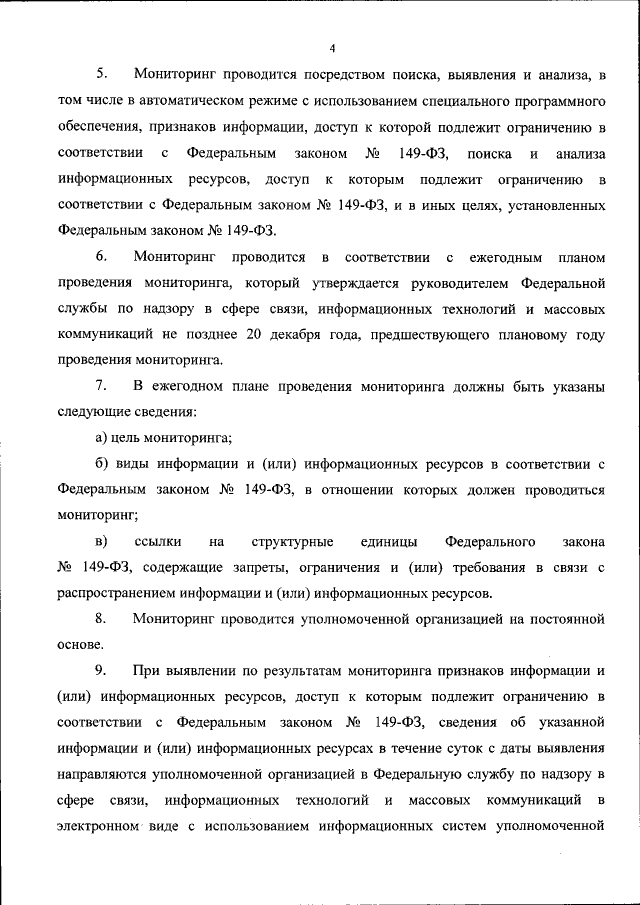 4

5. Мониторинг проводится посредством поиска, выявления и анализа, в том числе в автоматическом режиме с использованием специального программного обеспечения, признаков информации, доступ к которой подлежит ограничению в соответствии с Федеральным законом № 149-ФЗ, поиска и анализа информационных ресурсов, доступ к которым подлежит ограничению в соответствии с Федеральным законом № 149-ФЗ, и в иных целях, установленных Федеральным законом № 149-ФЗ.

6. Мониторинг проводится в соответствии с ежегодным планом проведения мониторинга, который утверждается руководителем Федеральной службы по надзору в сфере связи, информационных технологий и массовых коммуникаций не позднее 20 декабря года, предшествующего плановому году проведения мониторинга.

7. В ежегодном плане проведения мониторинга должны быть указаны следующие сведения:

а) цель мониторинга;

б) виды информации и (или) информационных ресурсов в соответствии с Федеральным законом № 149-ФЗ, в отношении которых должен проводиться мониторинг;

в) ссылки на структурные единицы Федерального закона № 149-ФЗ, содержащие запреты, ограничения и (или) требования в связи с распространением информации и (или) информационных ресурсов.

8. Мониторинг проводится уполномоченной организацией на постоянной основе.

9. При выявлении по результатам мониторинга признаков информации и (или) информационных ресурсов, доступ к которым подлежит ограничению в соответствии с Федеральным законом № 149-ФЗ, сведения об указанной информации и (или) информационных ресурсах в течение суток с даты выявления направляются уполномоченной организацией в Федеральную службу по надзору в сфере связи, информационных технологий и массовых коммуникаций в электронном виде с использованием информационных систем уполномоченной